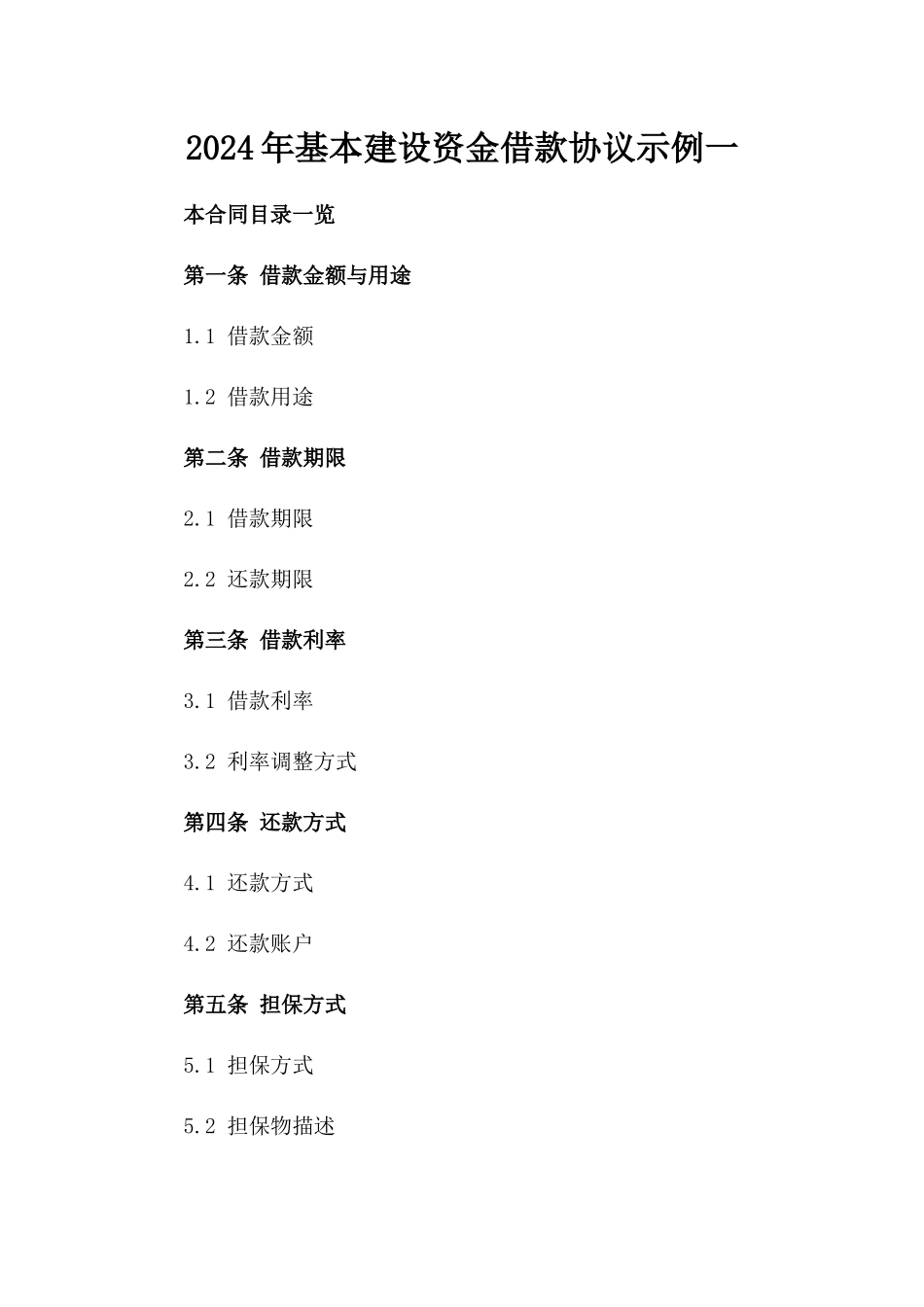 2024年基本建设资金借款协议示例一

本合同目录一览

第一条 借款金额与用途

1.1 借款金额

1.2 借款用途

第二条 借款期限

2.1 借款期限

2.2 还款期限

第三条 借款利率

3.1 借款利率

3.2 利率调整方式

第四条 还款方式

4.1 还款方式

4.2 还款账户

第五条 担保方式

5.1 担保方式

5.2 担保物描述